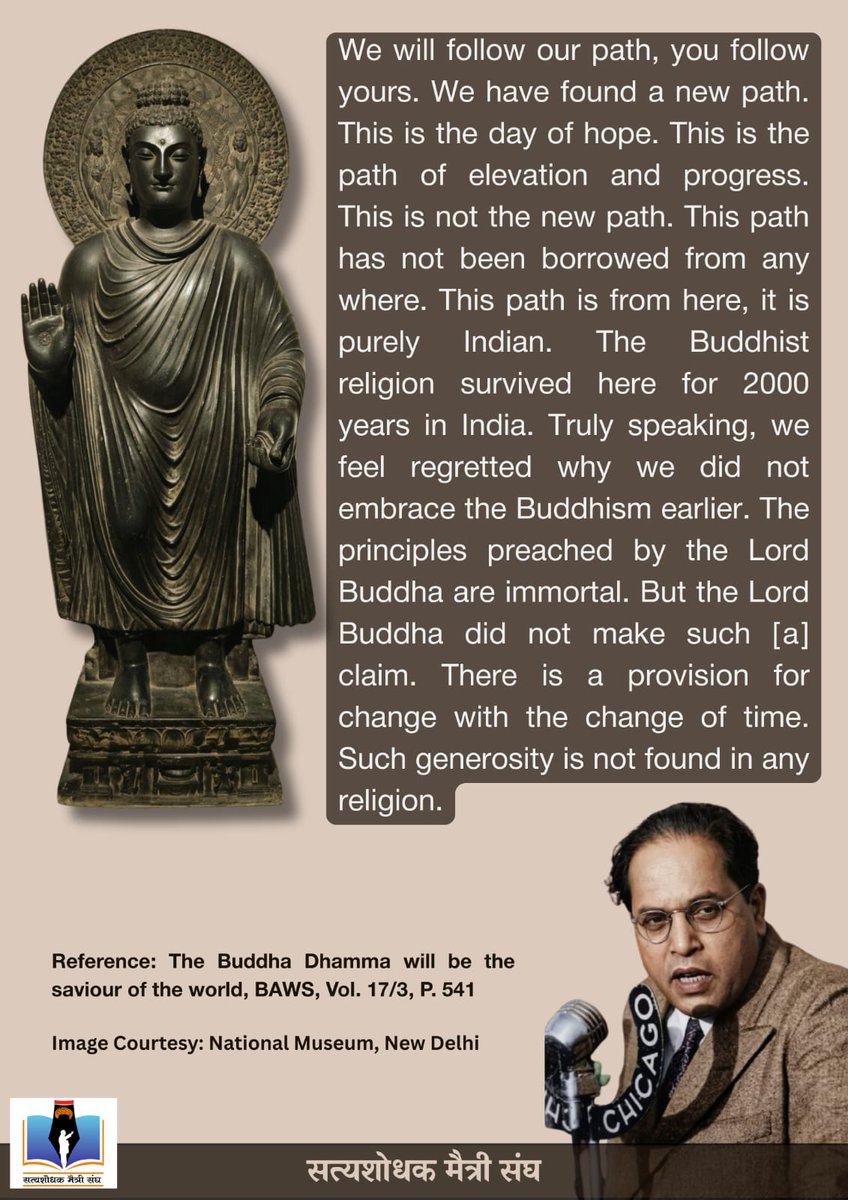 We will follow our path, you follow yours. We have found a new path. This is the day of hope. This is the path of elevation and progress. This is not the new path. This path has not been borrowed from any where. This path is from here, it is purely Indian. The Buddhist religion survived here for 2000 years in India. Truly speaking, we feel regretted why we did not embrace the Buddhism earlier. The principles preached by the Lord Buddha are immortal. But the Lord Buddha did not make such [a] claim. There is a provision for change with the change of time. Such generosity is not found in any religion.

Reference: The Buddha Dhamma will be the saviour of the world, BAWS, Vol. 17/3, P. 541

Image Courtesy: National Museum, New Delhi

CHICAGO

सत्यशोधक मैत्री संघ

सत्यशोधक मैत्री संघ